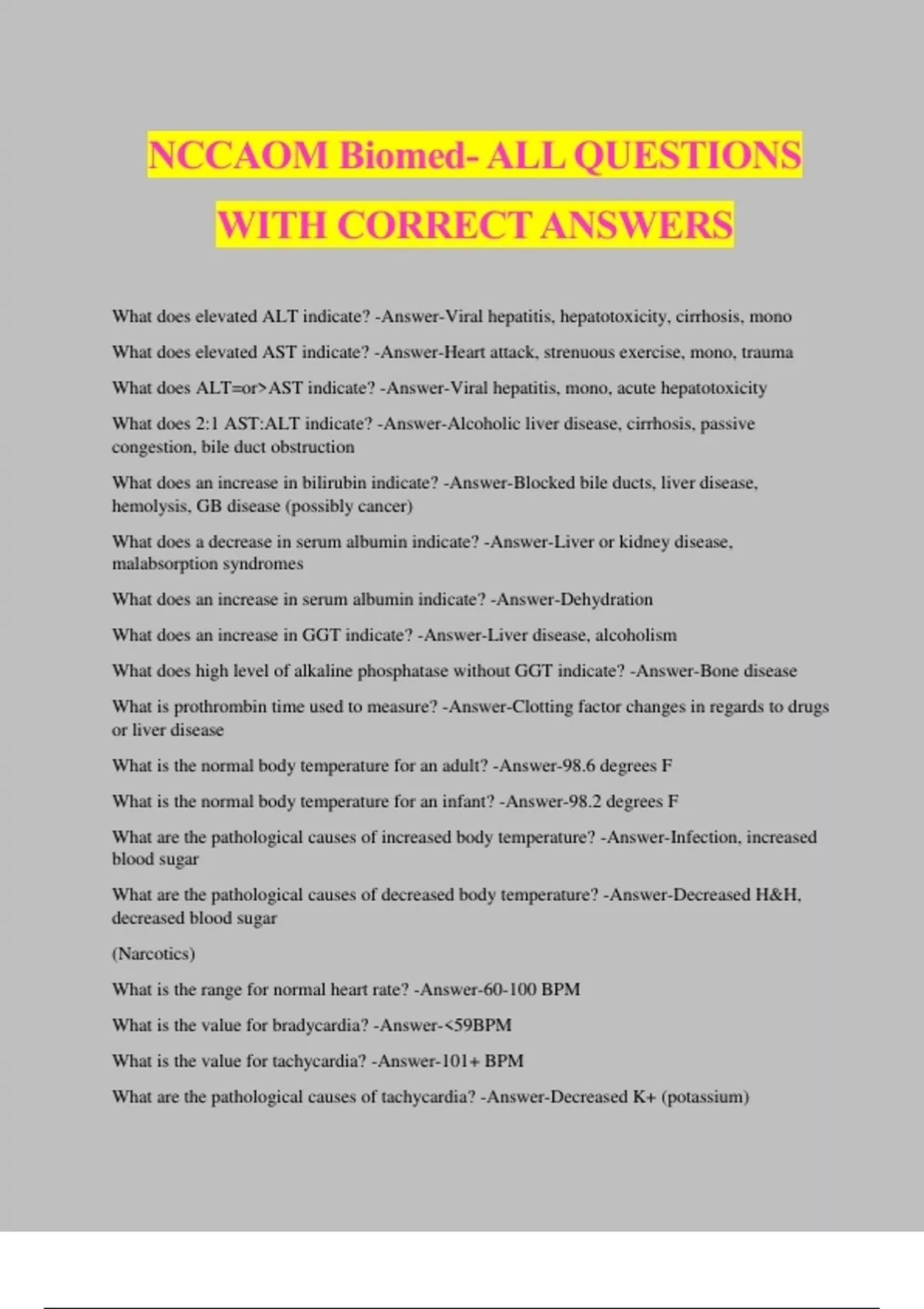 NCCAOM Biomed- ALL QUESTIONS WITH CORRECT ANSWERS

What does elevated ALT indicate? -Answer-Viral hepatitis, hepatotoxicity, cirrhosis, mono

What does elevated AST indicate? -Answer-Heart attack, strenuous exercise, mono, trauma

What does ALT=or>AST indicate? -Answer-Viral hepatitis, mono, acute hepatotoxicity

What does 2:1 AST:ALT indicate? -Answer-Alcoholic liver disease, cirrhosis, passive congestion, bile duct obstruction

What does an increase in bilirubin indicate? -Answer-Blocked bile ducts, liver disease, hemolysis, GB disease (possibly cancer)

What does a decrease in serum albumin indicate? -Answer-Liver or kidney disease, malabsorption syndromes

What does an increase in serum albumin indicate? -Answer-Dehydration

What does an increase in GGT indicate? -Answer-Liver disease, alcoholism

What does high level of alkaline phosphatase without GGT indicate? -Answer-Bone disease

What is prothrombin time used to measure? -Answer-Clotting factor changes in regards to drugs or liver disease

What is the normal body temperature for an adult? -Answer-98.6 degrees F

What is the normal body temperature for an infant? -Answer-98.2 degrees F

What are the pathological causes of increased body temperature? -Answer-Infection, increased blood sugar

What are the pathological causes of decreased body temperature? -Answer-Decreased H&H, decreased blood sugar

(Narcotics)

What is the range for normal heart rate? -Answer-60-100 BPM

What is the value for bradycardia? -Answer-<59BPM

What is the value for tachycardia? -Answer-101+ BPM

What are the pathological causes of tachycardia? -Answer-Decreased K+ (potassium)